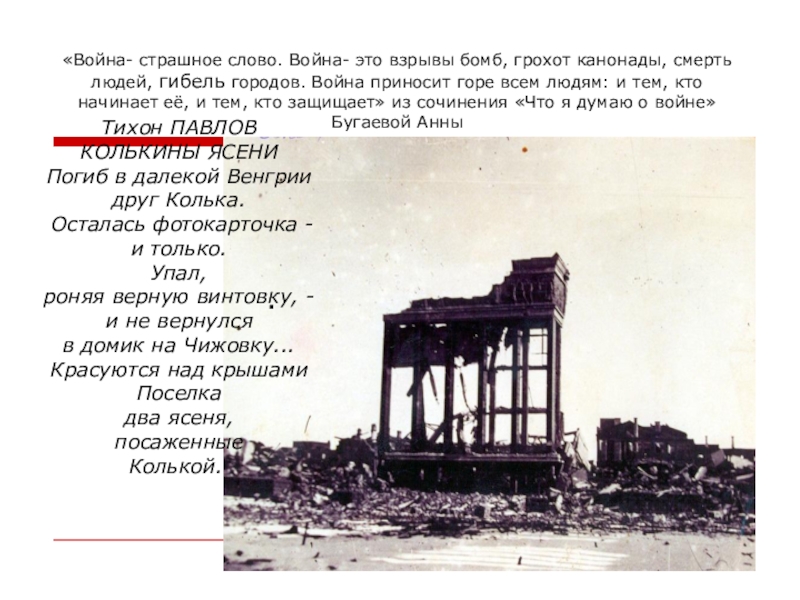 «Война- страшное слово. Война- это взрывы бомб, грохот канонады, смерть людей, гибель городов. Война приносит горе всем людям: и тем, кто начинает её, и тем, кто защищает» из сочинения «Что я думаю о войне» Бугаевой Анны

Тихон ПАВЛОВ
КОЛЬКИНЫ ЯСЕНИ
Погиб в далекой Венгрии
друг Колька.
Осталась фотокарточка -
и только.
Упал,
роняя верную винтовку, -
и не вернулся
в домик на Чижовку...
Красуются над крышами
Поселка
два ясеня,
посаженные
Колькой.